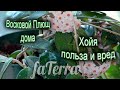 Восковой Плющ дома

Хойя польза и вред

faTerra